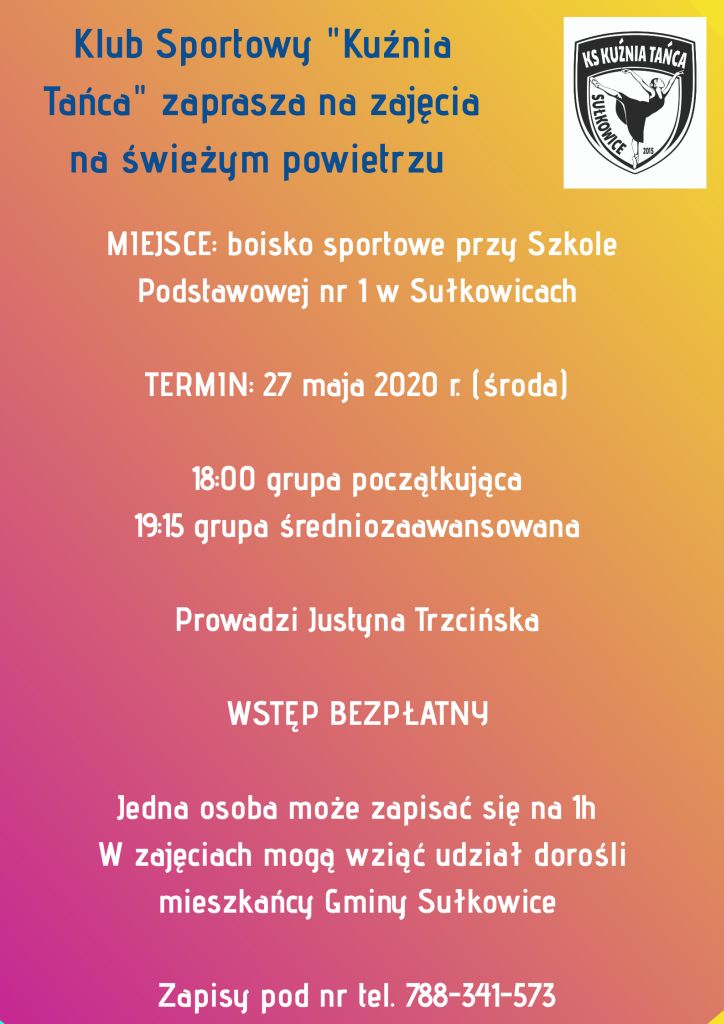 Klub Sportowy "Kuźnia Tańca" zaprasza na zajęcia na świeżym powietrzu

KS KUŹNIA TAŃCA
SUŁKOWICE
2015

MIEJSCE: boisko sportowe przy Szkole Podstawowej nr 1 w Sułkowicach

TERMIN: 27 maja 2020 r. (środa)

18:00 grupa początkująca
19:15 grupa średniozaawansowana

Prowadzi Justyna Trzcińska

WSTĘP BEZPŁATNY

Jedna osoba może zapisać się na 1h
W zajęciach mogą wziąć udział dorośli mieszkańcy Gminy Sułkowice

Zapisy pod nr tel. 788-341-573